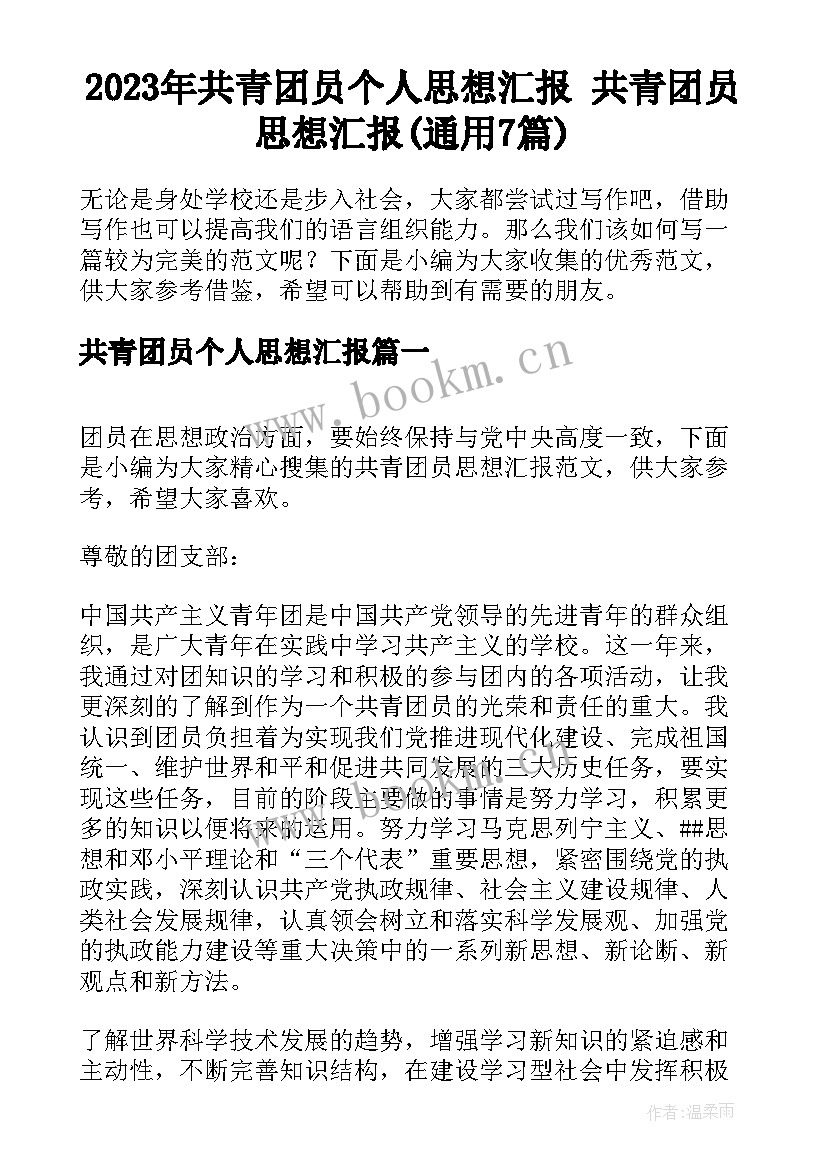 2023年共青团员个人思想汇报 共青团员思想汇报(通用7篇)

无论是身处学校还是步入社会，大家都尝试过写作吧，借助写作也可以提高我们的语言组织能力。那么我们该如何写一篇较为完美的范文呢？下面是小编为大家收集的优秀范文，供大家参考借鉴，希望可以帮助到有需要的朋友。

共青团员个人思想汇报篇一

www.bookm.cn

团员在思想政治方面，要始终保持与党中央高度一致，下面是小编为大家精心搜集的共青团员思想汇报范文，供大家参考，希望大家喜欢。

尊敬的团支部：

中国共产主义青年团是中国共产党领导的先进青年的群众组织，是广大青年在实践中学习共产主义的学校。这一年来，我通过对团知识的学习和积极的参与团内的各项活动，让我更深刻的了解到作为一个共青团员的光荣和责任的重大。我认识到团员负担着为实现我们党推进现代化建设、完成祖国统一、维护世界和平和促进共同发展的三大历史任务，要实现这些任务，目前的阶段主要做的事情是努力学习，积累更多的知识以便将来的运用。努力学习马克思列宁主义、##思想和邓小平理论和“三个代表”重要思想，紧密围绕党的执政实践，深刻认识共产党执政规律、社会主义建设规律、人类社会发展规律，认真领会树立和落实科学发展观、加强党的执政能力建设等重大决策中的一系列新思想、新论断、新观点和新方法。

了解世界科学技术发展的趋势，增强学习新知识的紧迫感和主动性，不断完善知识结构，在建设学习型社会中发挥积极

作者:温柔雨